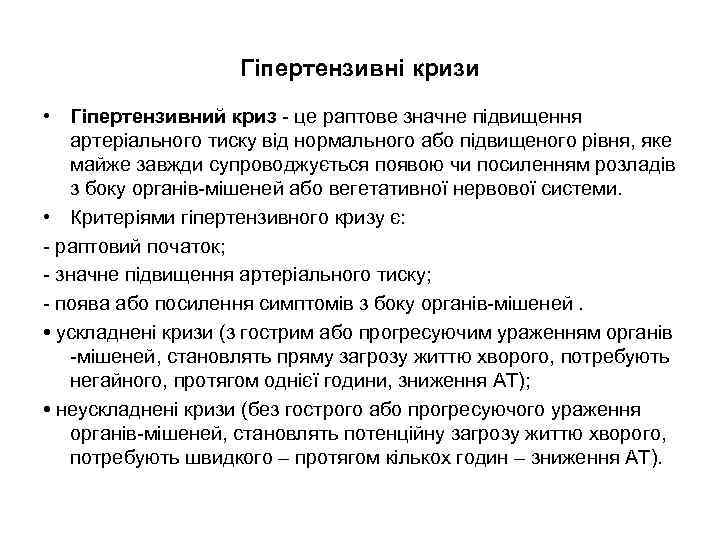 Гіпертензивні кризи

• Гіпертензивний криз - це раптове значне підвищення артеріального тиску від нормального або підвищеного рівня, яке майже завжди супроводжується появою чи посиленням розладів з боку органів-мішеней або вегетативної нервової системи.

• Критеріями гіпертензивного кризу є:

- раптовий початок;

- значне підвищення артеріального тиску;

- поява або посилення симптомів з боку органів-мішеней .

• ускладнені кризи (з гострим або прогресуючим ураженням органів -мішеней, становлять пряму загрозу життю хворого, потребують негайного, протягом однієї години, зниження АТ);

• неускладнені кризи (без гострого або прогресуючого ураження органів-мішеней, становлять потенційну загрозу життю хворого, потребують швидкого – протягом кількох годин – зниження АТ).